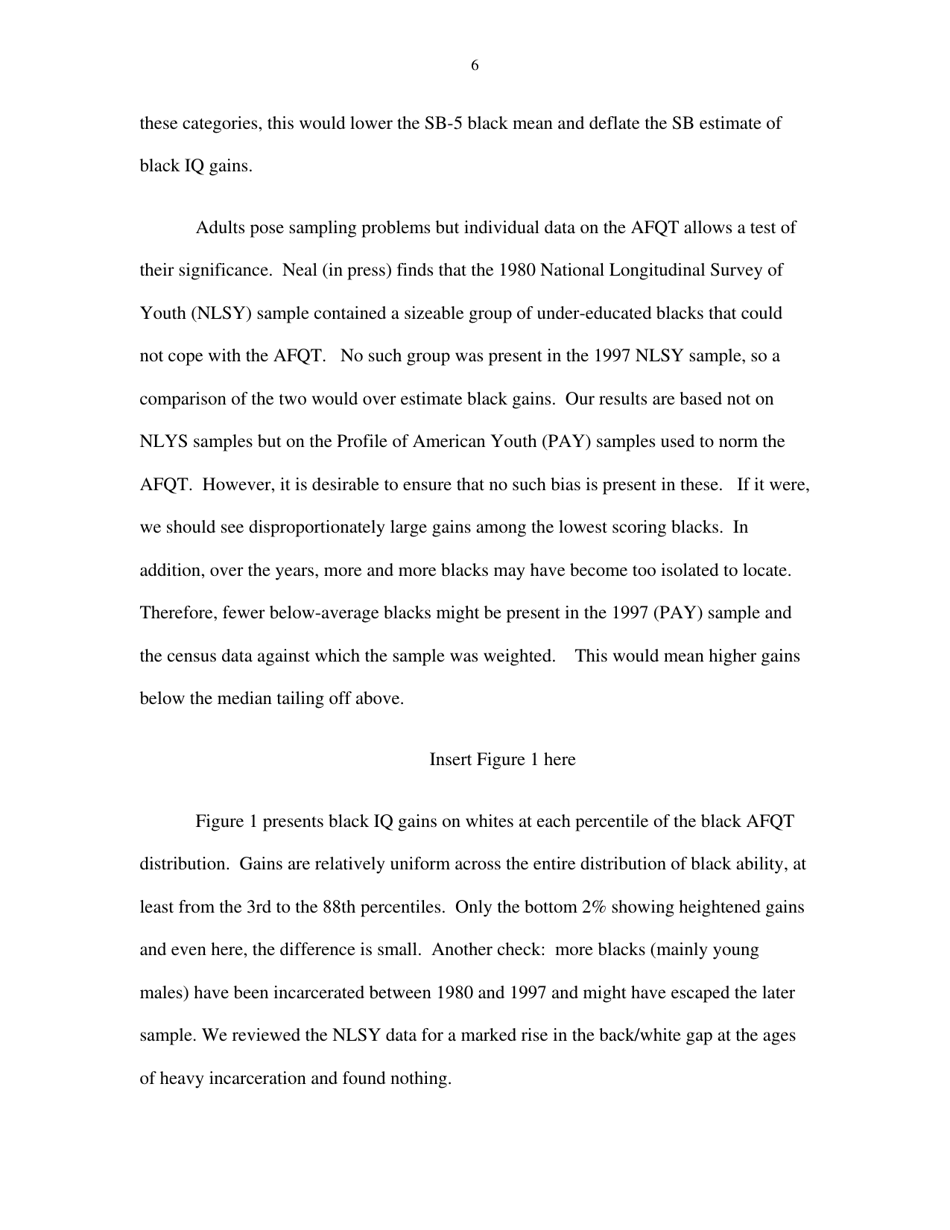 6

these categories, this would lower the SB-5 black mean and deflate the SB estimate of black IQ gains.

Adults pose sampling problems but individual data on the AFQT allows a test of their significance. Neal (in press) finds that the 1980 National Longitudinal Survey of Youth (NLSY) sample contained a sizeable group of under-educated blacks that could not cope with the AFQT. No such group was present in the 1997 NLSY sample, so a comparison of the two would over estimate black gains. Our results are based not on NLYS samples but on the Profile of American Youth (PAY) samples used to norm the AFQT. However, it is desirable to ensure that no such bias is present in these. If it were, we should see disproportionately large gains among the lowest scoring blacks. In addition, over the years, more and more blacks may have become too isolated to locate. Therefore, fewer below-average blacks might be present in the 1997 (PAY) sample and the census data against which the sample was weighted. This would mean higher gains below the median tailing off above.

Insert Figure 1 here

Figure 1 presents black IQ gains on whites at each percentile of the black AFQT distribution. Gains are relatively uniform across the entire distribution of black ability, at least from the 3rd to the 88th percentiles. Only the bottom 2% showing heightened gains and even here, the difference is small. Another check: more blacks (mainly young males) have been incarcerated between 1980 and 1997 and might have escaped the later sample. We reviewed the NLSY data for a marked rise in the back/white gap at the ages of heavy incarceration and found nothing.